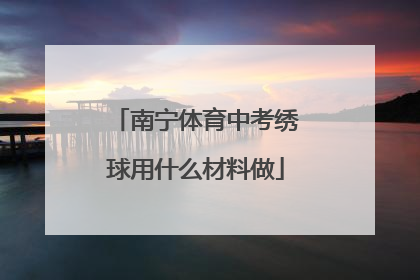 「南宁体育中考绣球用什么材料做」